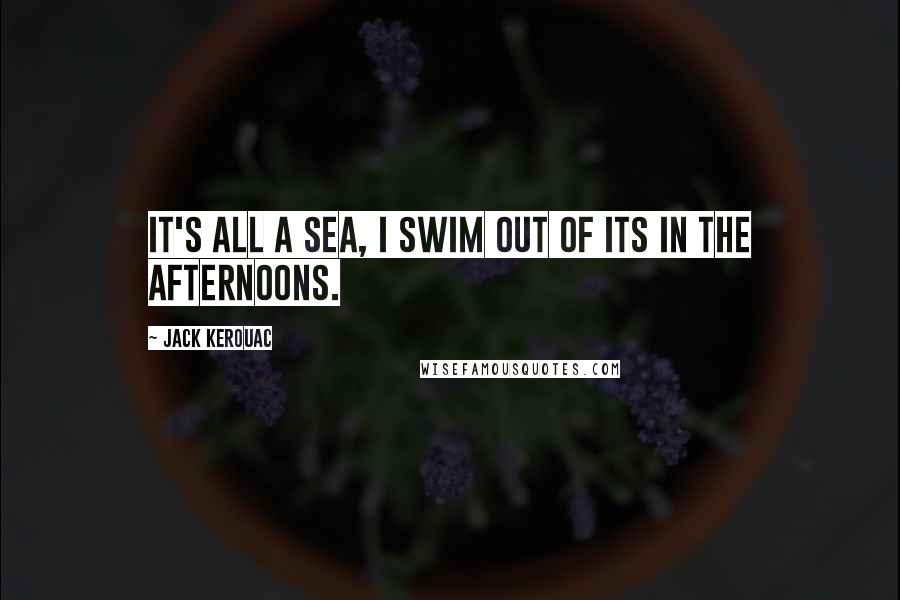 IT'S ALL A SEA, I SWIM OUT OF ITS IN THE AFTERNOONS.

~ JACK KEROUAC

WISEFAMOUSQUOTES.COM